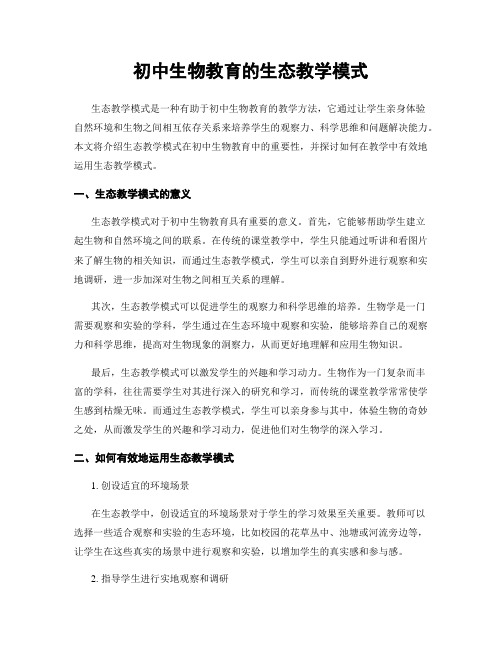 初中生物教育的生态教学模式

生态教学模式是一种有助于初中生物教育的教学方法，它通过让学生亲身体验自然环境和生物之间相互依存关系来培养学生的观察力、科学思维和问题解决能力。本文将介绍生态教学模式在初中生物教育中的重要性，并探讨如何在教学中有效地运用生态教学模式。

一、生态教学模式的意义

生态教学模式对于初中生物教育具有重要的意义。首先，它能够帮助学生建立起生物和自然环境之间的联系。在传统的课堂教学中，学生只能通过听讲和看图片来了解生物的相关知识，而通过生态教学模式，学生可以亲自到野外进行观察和实地调研，进一步加深对生物之间相互关系的理解。

其次，生态教学模式可以促进学生的观察力和科学思维的培养。生物学是一门需要观察和实验的学科，学生通过在生态环境中观察和实验，能够培养自己的观察力和科学思维，提高对生物现象的洞察力，从而更好地理解和应用生物知识。

最后，生态教学模式可以激发学生的兴趣和学习动力。生物作为一门复杂而丰富的学科，往往需要学生对其进行深入的研究和学习，而传统的课堂教学常常使学生感到枯燥无味。而通过生态教学模式，学生可以亲身参与其中，体验生物的奇妙之处，从而激发学生的兴趣和学习动力，促进他们对生物学的深入学习。

二、如何有效地运用生态教学模式

1. 创设适宜的环境场景

在生态教学中，创设适宜的环境场景对于学生的学习效果至关重要。教师可以选择一些适合观察和实验的生态环境，比如校园的花草丛中、池塘或河流旁边等，让学生在这些真实的场景中进行观察和实验，以增加学生的真实感和参与感。

2. 指导学生进行实地观察和调研